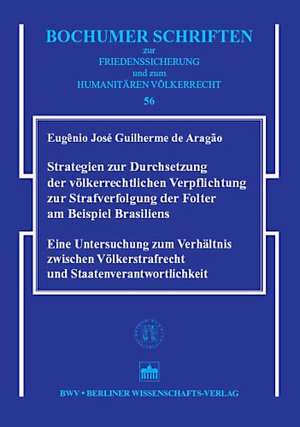 BOCHUMER SCHRIFTEN
zur
FRIEDENSSICHERUNG
und zum
HUMANITÄREN VÖLKERRECHT
56

Eugênio José Guilherme de Aragão

Strategien zur Durchsetzung der völkerrechtlichen Verpflichtung zur Strafverfolgung der Folter am Beispiel Brasiliens

Eine Untersuchung zum Verhältnis zwischen Völkerstrafrecht und Staatenverantwortlichkeit

BWV • BERLINER WISSENSCHAFTS-VERLAG